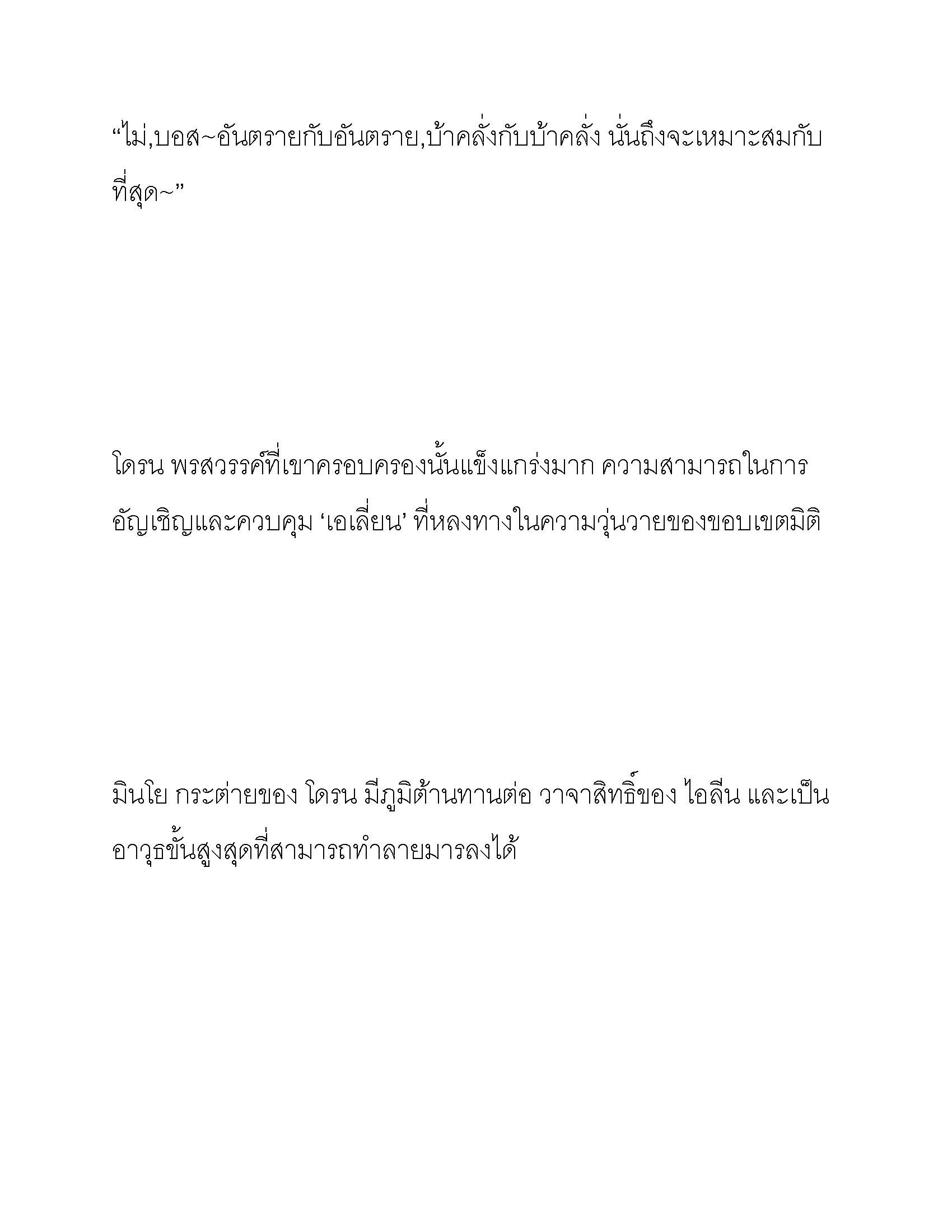 “ไม่,บอส~อันตรายกับอันตราย,บ้าคลั่งกับบ้าคลั่ง นั่นถึงจะเหมาะสมกับที่สุด~”

โดรน พรสวรรค์ที่เขาครอบครองนั้นแข็งแกร่งมาก ความสามารถในการอัญเชิญและควบคุม ‘เอเลี่ยน’ ที่หลงทางในความวุ่นวายของขอบเขตมิติ

มินโย กระต่ายของ โดรน มีภูมิต้านทานต่อ วาจาสิทธิ์ของ ไอลีน และเป็นอาวุธขั้นสูงสุดที่สามารถทำลายมารลงได้